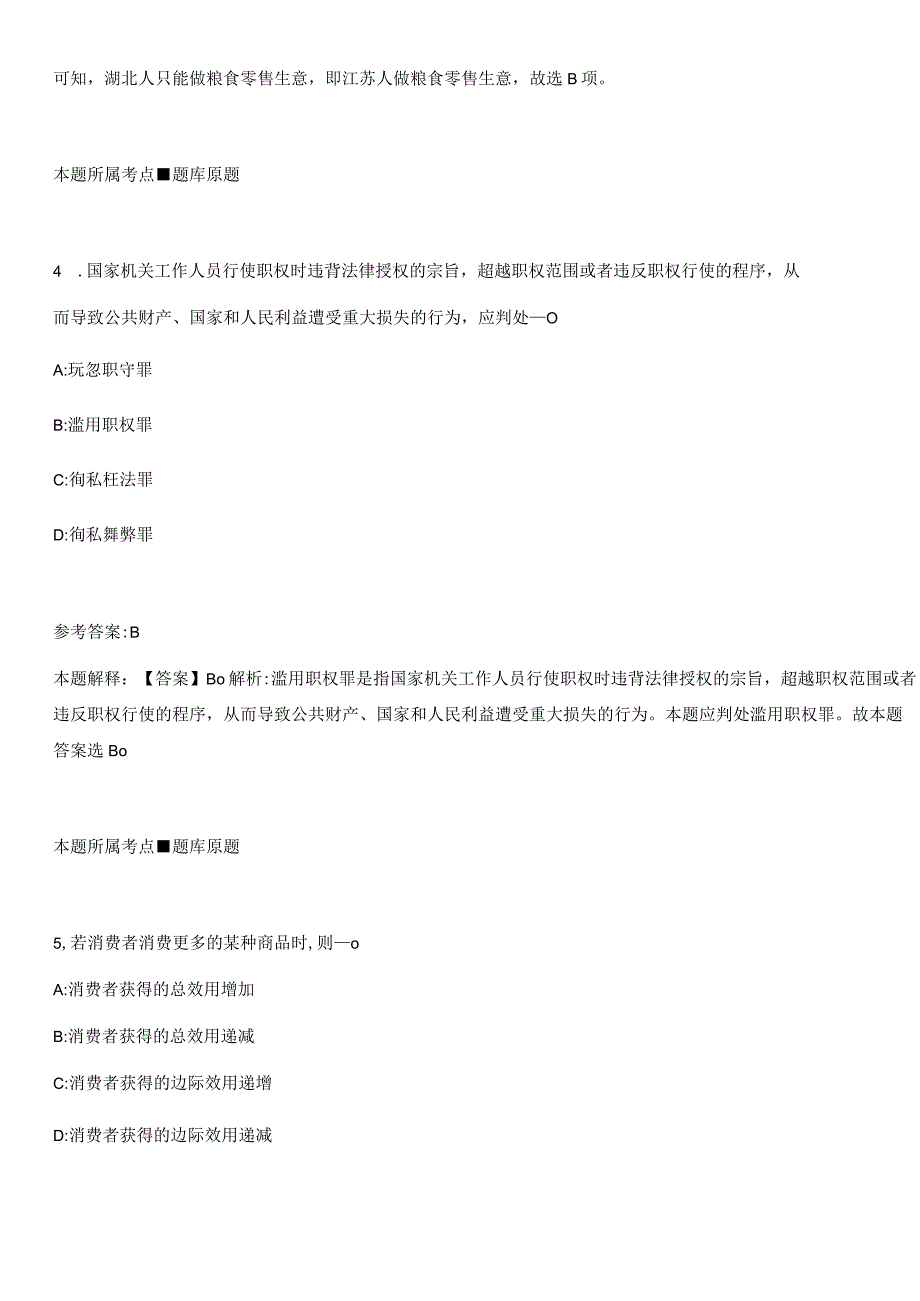 可知，湖北人只能做粮食零售生意，即江苏人做粮食零售生意，故选 B 项。

本题所属考点■题库原题

4 . 国家机关工作人员行使职权时违背法律授权的宗旨，超越职权范围或者违反职权行使的程序，从而导致公共财产、国家和人民利益遭受重大损失的行为，应判处—O

A:玩忽职守罪

B:滥用职权罪

C:徇私枉法罪

D:徇私舞弊罪

参考答案:B

本题解释：【答案】Bo 解析:滥用职权罪是指国家机关工作人员行使职权时违背法律授权的宗旨，超越职权范围或者违反职权行使的程序，从而导致公共财产、国家和人民利益遭受重大损失的行为。本题应判处滥用职权罪。故本题答案选 Bo

本题所属考点■题库原题

5, 若消费者消费更多的某种商品时, 则—o

A:消费者获得的总效用增加

B:消费者获得的总效用递减

C:消费者获得的边际效用递增

D:消费者获得的边际效用递减